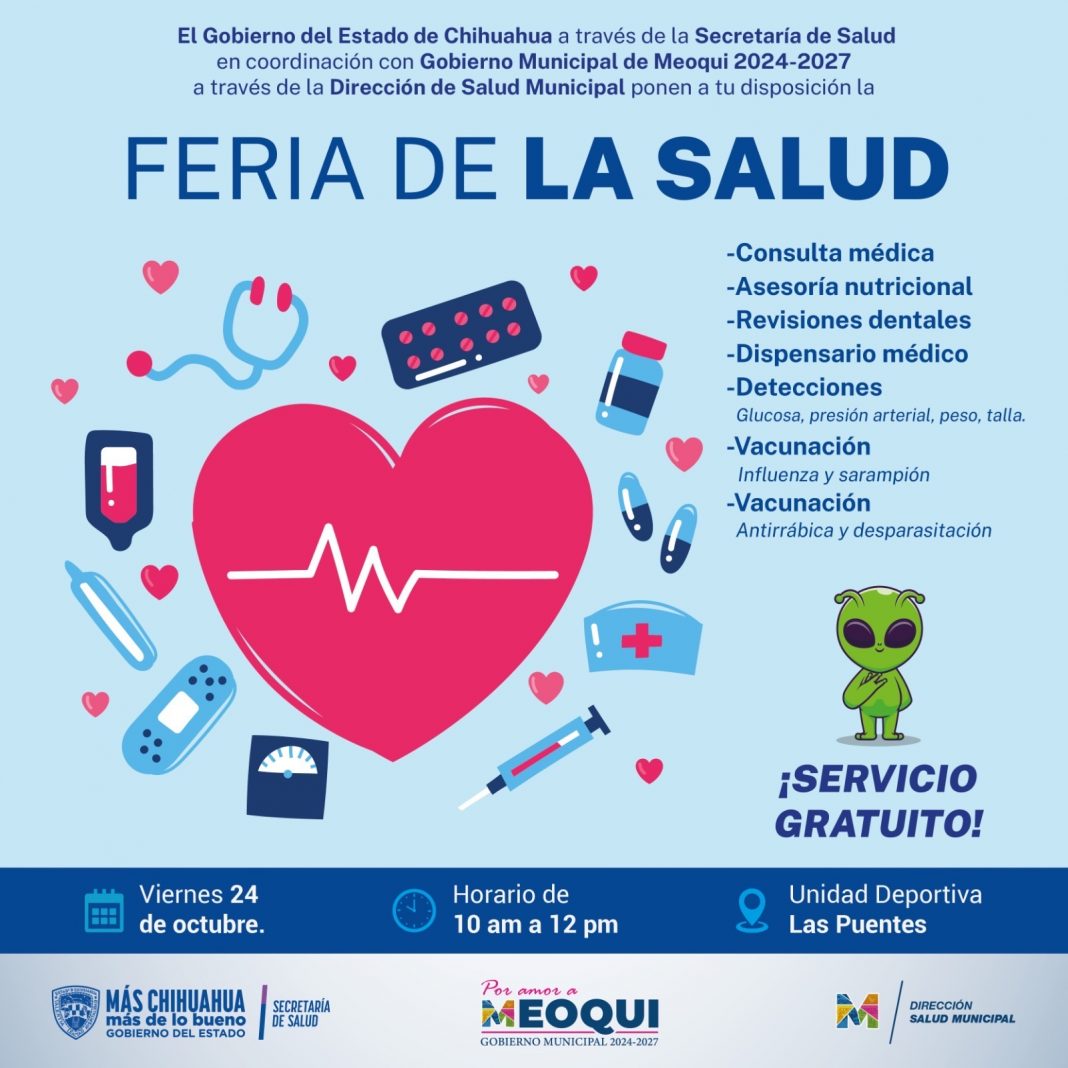 El Gobierno del Estado de Chihuahua a través de la Secretaría de Salud en coordinación con Gobierno Municipal de Meoqui 2024-2027 a través de la Dirección de Salud Municipal ponen a tu disposición la

FERIA DE LA SALUD

-Consulta médica
-Asesoría nutricional
-Revisiones dentales
-Dispensario médico
-Detecciones
Glucosa, presión arterial, peso, talla.
-Vacunación
Influenza y sarampión
-Vacunación
Antirrábica y desparasitación

¡SERVICIO GRATUITO!

Viernes 24 de octubre.

Horario de 10 am a 12 pm

Unidad Deportiva Las Puentes

MÁS CHIHUAHUA más de lo bueno GOBIERNO DEL ESTADO

SECRETARÍA DE SALUD

Por amor a MEOQUI GOBIERNO MUNICIPAL 2024-2027

DIRECCIÓN SALUD MUNICIPAL